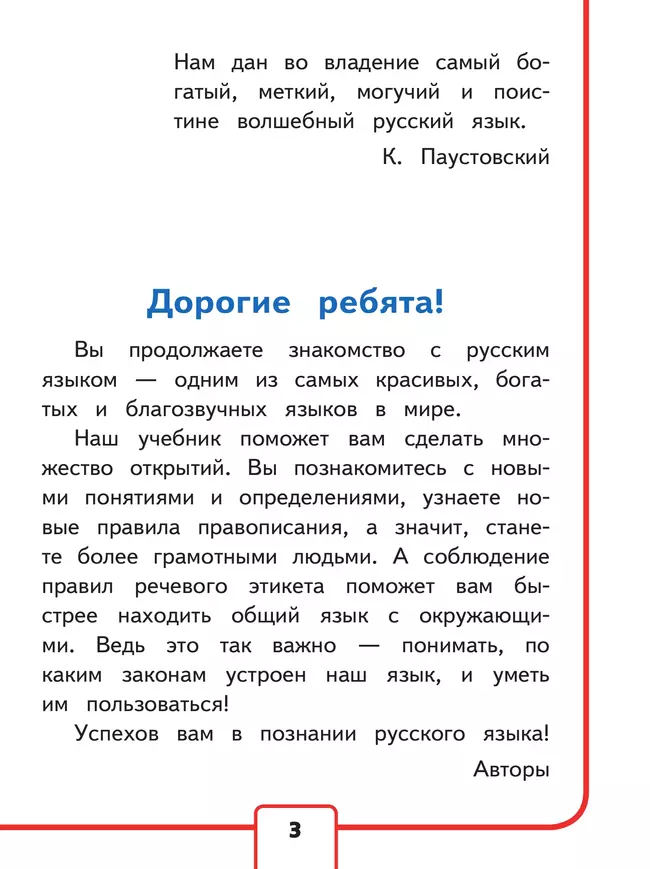 Нам дан во владение самый богатый, меткий, могучий и поистине волшебный русский язык.

К. Паустовский

Дорогие ребята!

Вы продолжаете знакомство с русским языком — одним из самых красивых, богатых и благозвучных языков в мире.

Наш учебник поможет вам сделать множество открытий. Вы познакомитесь с новыми понятиями и определениями, узнаете новые правила правописания, а значит, станете более грамотными людьми. А соблюдение правил речевого этикета поможет вам быстрее находить общий язык с окружающими. Ведь это так важно — понимать, по каким законам устроен наш язык, и уметь им пользоваться!

Успехов вам в познании русского языка!

Авторы

3